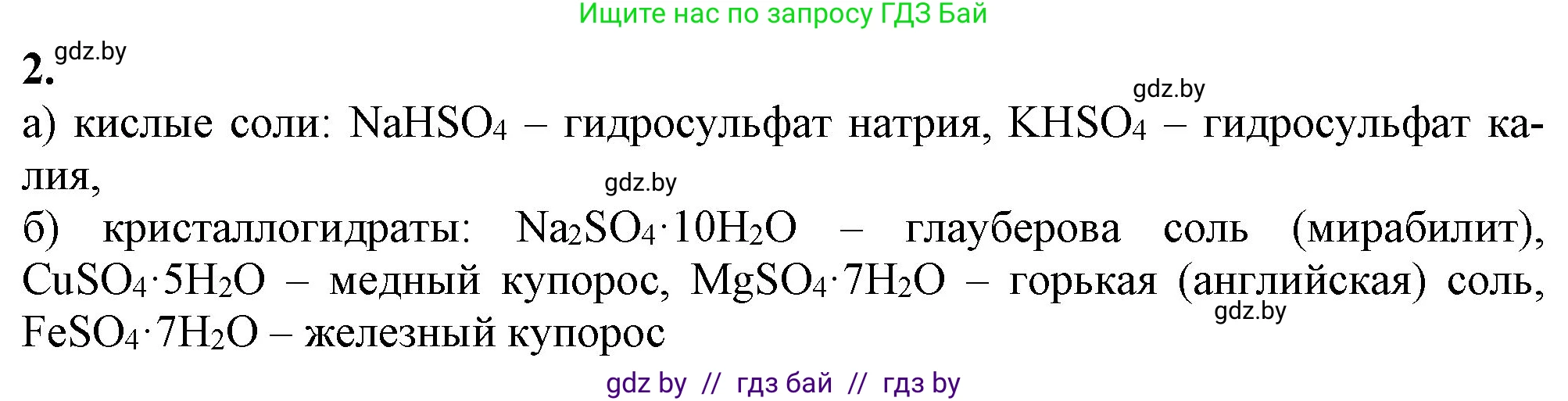 Ищите нас по запросу ГДЗ Бай

2. gdz.by

gdz.by

а) кислые соли: $NaHSO_4$ – гидросульфат натрия, $KHSO_4$ – гидросульфат калия,

gdz.by

б) кристаллогидраты: $Na_2SO_4 \cdot 10H_2O$ – глауберова соль (мирабилит), $CuSO_4 \cdot 5H_2O$ – медный купорос, $MgSO_4 \cdot 7H_2O$ – горькая (английская) соль, $FeSO_4 \cdot 7H_2O$ – железный купорос

gdz.by

gdz by // гдз бай // гдз by